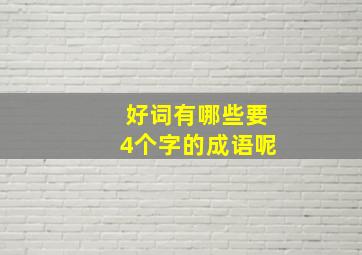 好词有哪些要
4个字的成语呢